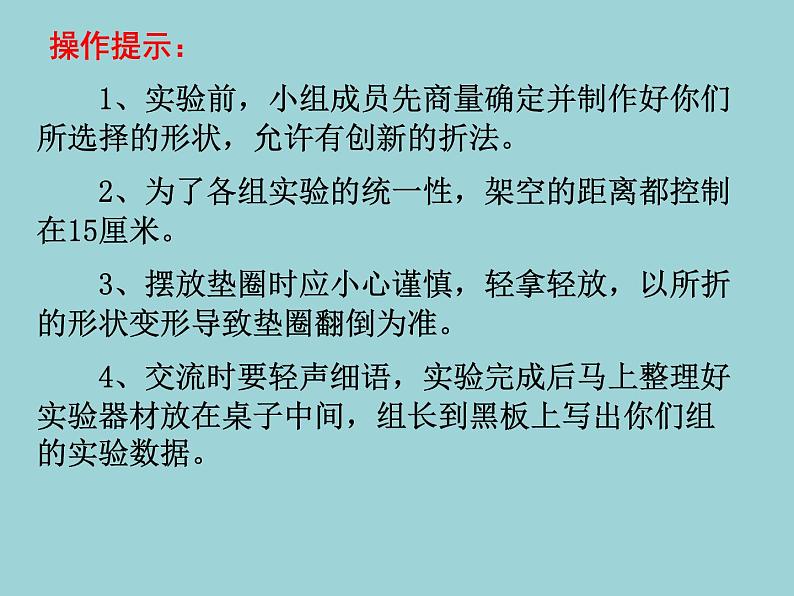 操作提示：

1、实验前，小组成员先商量确定并制作好你们所选择的形状，允许有创新的折法。

2、为了各组实验的统一性，架空的距离都控制在15厘米。

3、摆放垫圈时应小心谨慎，轻拿轻放，以所折的形状变形导致垫圈翻倒为准。

4、交流时要轻声细语，实验完成后马上整理好实验器材放在桌子中间，组长到黑板上写出你们组的实验数据。